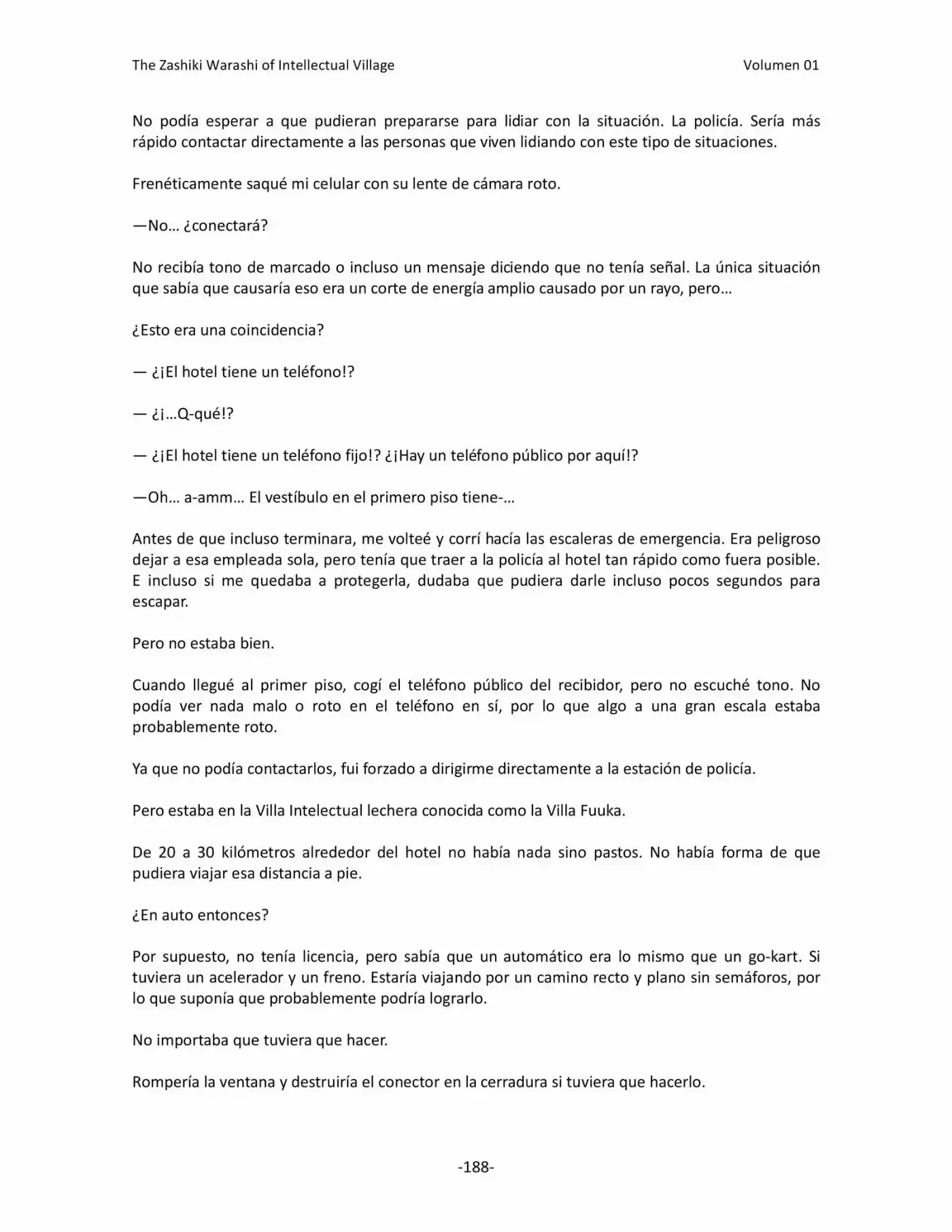 The Zashiki Warashi of Intellectual Village Volumen 01

No podía esperar a que pudieran prepararse para lidiar con la situación. La policía. Sería más rápido contactar directamente a las personas que viven lidiando con este tipo de situaciones.

Frenéticamente saqué mi celular con su lente de cámara roto.

—No… ¿conectará?

No recibía tono de marcado o incluso un mensaje diciendo que no tenía señal. La única situación que sabía que causaría eso era un corte de energía amplio causado por un rayo, pero…

¿Esto era una coincidencia?

— ¿¡El hotel tiene un teléfono!?

— ¿¡…Q-qué!?

— ¿¡El hotel tiene un teléfono fijo!? ¿¡Hay un teléfono público por aquí!?

—Oh… a-amm… El vestíbulo en el primero piso tiene-…

Antes de que incluso terminara, me volteé y corrí hacía las escaleras de emergencia. Era peligroso dejar a esa empleada sola, pero tenía que traer a la policía al hotel tan rápido como fuera posible. E incluso si me quedaba a protegerla, dudaba que pudiera darle incluso pocos segundos para escapar.

Pero no estaba bien.

Cuando llegué al primer piso, cogí el teléfono público del recibidor, pero no escuché tono. No podía ver nada malo o roto en el teléfono en sí, por lo que algo a una gran escala estaba probablemente roto.

Ya que no podía contactarlos, fui forzado a dirigirme directamente a la estación de policía.

Pero estaba en la Villa Intelectual lechera conocida como la Villa Fuuka.

De 20 a 30 kilómetros alrededor del hotel no había nada sino pastos. No había forma de que pudiera viajar esa distancia a pie.

¿En auto entonces?

Por supuesto, no tenía licencia, pero sabía que un automático era lo mismo que un go-kart. Si tuviera un acelerador y un freno. Estaría viajando por un camino recto y plano sin semáforos, por lo que suponía que probablemente podría lograrlo.

No importaba que tuviera que hacer.

Rompería la ventana y destruiría el conector en la cerradura si tuviera que hacerlo.

-188-